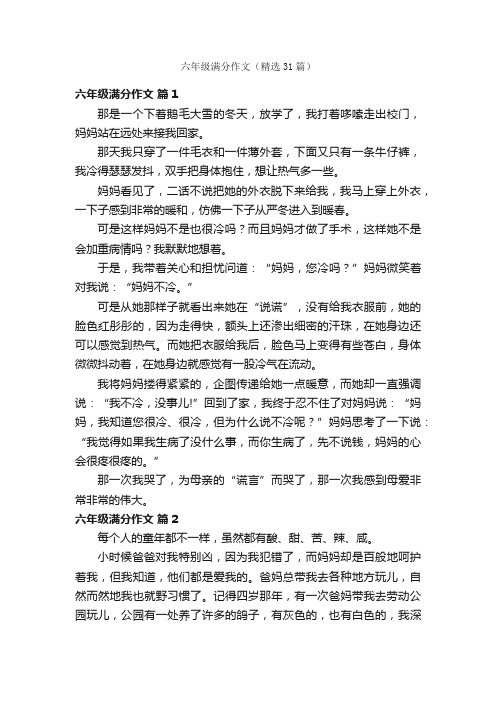 六年级满分作文（精选31篇）

六年级满分作文 篇1

那是一个下着鹅毛大雪的冬天，放学了，我打着哆嗦走出校门，妈妈站在远处来接我回家。

那天我只穿了一件毛衣和一件薄外套，下面又只有一条牛仔裤，我冷得瑟瑟发抖，双手把身体抱住，想让热气多一些。

妈妈看见了，二话不说把她的外衣脱下来给我，我马上穿上外衣，一下子感到非常的暖和，仿佛一下子从严冬进入到暖春。

可是这样妈妈不是也很冷吗？而且妈妈才做了手术，这样她不是会加重病情吗？我默默地想着。

于是，我带着关心和担忧问道：“妈妈，您冷吗？”妈妈微笑着对我说：“妈妈不冷。”

可是从她那样子就看出来她在“说谎”，没有给我衣服前，她的脸色红彤彤的，因为走得快，额头上还渗出细密的汗珠，在她身边还可以感觉到热气。而她把衣服给我后，脸色马上变得有些苍白，身体微微抖动着，在她身边就感觉有一股冷气在流动。

我将妈妈搂得紧紧的，企图传递给她一点暖意，而她却一直强调说：“我不冷，没事儿!”回到了家，我终于忍不住了对妈妈说：“妈妈，我知道您很冷、很冷，但为什么说不冷呢？”妈妈思考了一下说：“我觉得如果我生病了没什么事，而你生病了，先不说钱，妈妈的心会很疼很疼的。”

那一次我哭了，为母亲的“谎言”而哭了，那一次我感到母爱非常非常的伟大。

六年级满分作文 篇2

每个人的童年都不一样，虽然都有酸、甜、苦、辣、咸。

小时候爸爸对我特别凶，因为我犯错了，而妈妈却是百般地呵护着我，但我知道，他们都是爱我的。爸妈总带我去各种地方玩儿，自然而然地我也就野习惯了。记得四岁那年，有一次爸妈带我去劳动公园玩儿，公园有一处养了许多的鸽子，有灰色的，也有白色的，我深